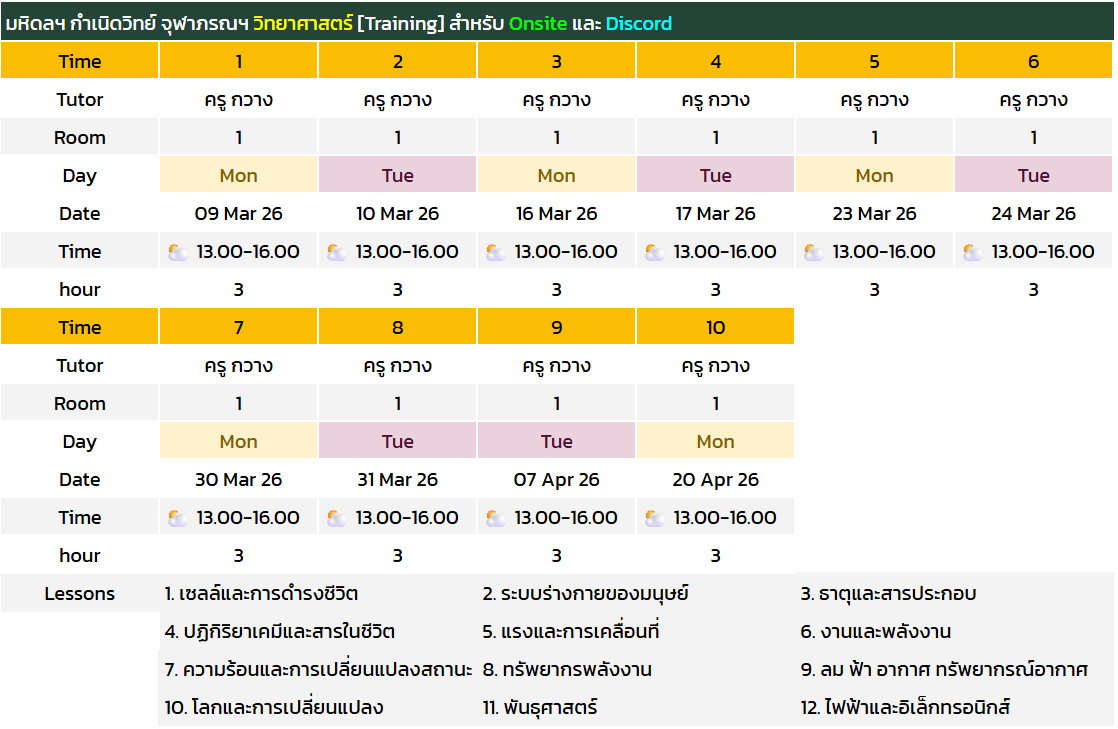 มหิดลฯ กำเนิดวิทย์ จุฬาภรณฯ วิทยาศาสตร์ [Training] สำหรับ Onsite และ Discord

| Time | 1 | 2 | 3 | 4 | 5 | 6 |
|---|---|---|---|---|---|---|
| Tutor | ครู กวาง | ครู กวาง | ครู กวาง | ครู กวาง | ครู กวาง | ครู กวาง |
| Room | 1 | 1 | 1 | 1 | 1 | 1 |
| Day | Mon | Tue | Mon | Tue | Mon | Tue |
| Date | 09 Mar 26 | 10 Mar 26 | 16 Mar 26 | 17 Mar 26 | 23 Mar 26 | 24 Mar 26 |
| Time | 13.00-16.00 | 13.00-16.00 | 13.00-16.00 | 13.00-16.00 | 13.00-16.00 | 13.00-16.00 |
| hour | 3 | 3 | 3 | 3 | 3 | 3 |

| Time | 7 | 8 | 9 | 10 |
|---|---|---|---|---|
| Tutor | ครู กวาง | ครู กวาง | ครู กวาง | ครู กวาง |
| Room | 1 | 1 | 1 | 1 |
| Day | Mon | Tue | Tue | Mon |
| Date | 30 Mar 26 | 31 Mar 26 | 07 Apr 26 | 20 Apr 26 |
| Time | 13.00-16.00 | 13.00-16.00 | 13.00-16.00 | 13.00-16.00 |
| hour | 3 | 3 | 3 | 3 |

| Lessons | 1. เซลล์และการดำรงชีวิต | 2. ระบบร่างกายของมนุษย์ | 3. ธาตุและสารประกอบ |
|---|---|---|---|
| | 4. ปฏิกิริยาเคมีและสารในชีวิต | 5. แรงและการเคลื่อนที่ | 6. งานและพลังงาน |
| | 7. ความร้อนและการเปลี่ยนแปลงสถานะ | 8. ทรัพยากรพลังงาน | 9. ลม ฟ้า อากาศ ทรัพยากรณ์อากาศ |
| | 10. โลกและการเปลี่ยนแปลง | 11. พันธุศาสตร์ | 12. ไฟฟ้าและอิเล็กทรอนิกส์ |